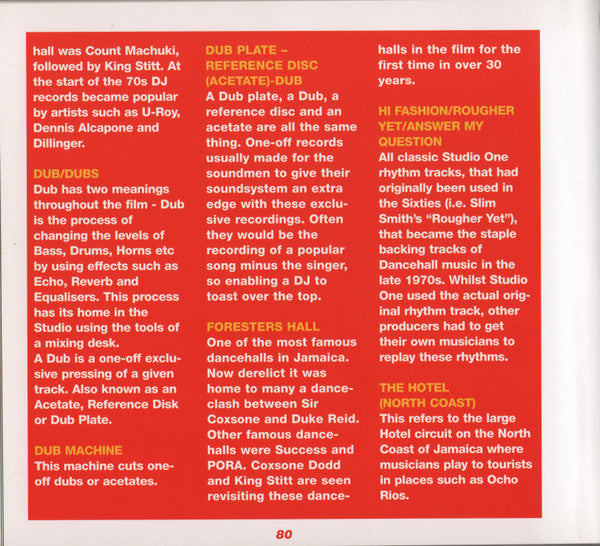 hall was Count Machuki, followed by King Stitt. At the start of the 70s DJ records became popular by artists such as U-Roy, Dennis Alcapone and Dillinger.

DUB/DUBS
Dub has two meanings throughout the film - Dub is the process of changing the levels of Bass, Drums, Horns etc by using effects such as Echo, Reverb and Equalisers. This process has its home in the Studio using the tools of a mixing desk.
A Dub is a one-off exclusive pressing of a given track. Also known as an Acetate, Reference Disk or Dub Plate.

DUB MACHINE
This machine cuts one-off dubs or acetates.

DUB PLATE – REFERENCE DISC (ACETATE)-DUB
A Dub plate, a Dub, a reference disc and an acetate are all the same thing. One-off records usually made for the soundmen to give their soundsystem an extra edge with these exclusive recordings. Often they would be the recording of a popular song minus the singer, so enabling a DJ to toast over the top.

FORESTERS HALL
One of the most famous dancehalls in Jamaica. Now derelict it was home to many a dance-clash between Sir Coxsone and Duke Reid. Other famous dance-halls were Success and PORA. Coxsone Dodd and King Stitt are seen revisiting these dance-halls in the film for the first time in over 30 years.

HI FASHION/ROUGHER YET/ANSWER MY QUESTION
All classic Studio One rhythm tracks, that had originally been used in the Sixties (i.e. Slim Smith's "Rougher Yet"), that became the staple backing tracks of Dancehall music in the late 1970s. Whilst Studio One used the actual original rhythm track, other producers had to get their own musicians to replay these rhythms.

THE HOTEL (NORTH COAST)
This refers to the large Hotel circuit on the North Coast of Jamaica where musicians play to tourists in places such as Ocho Rios.

80